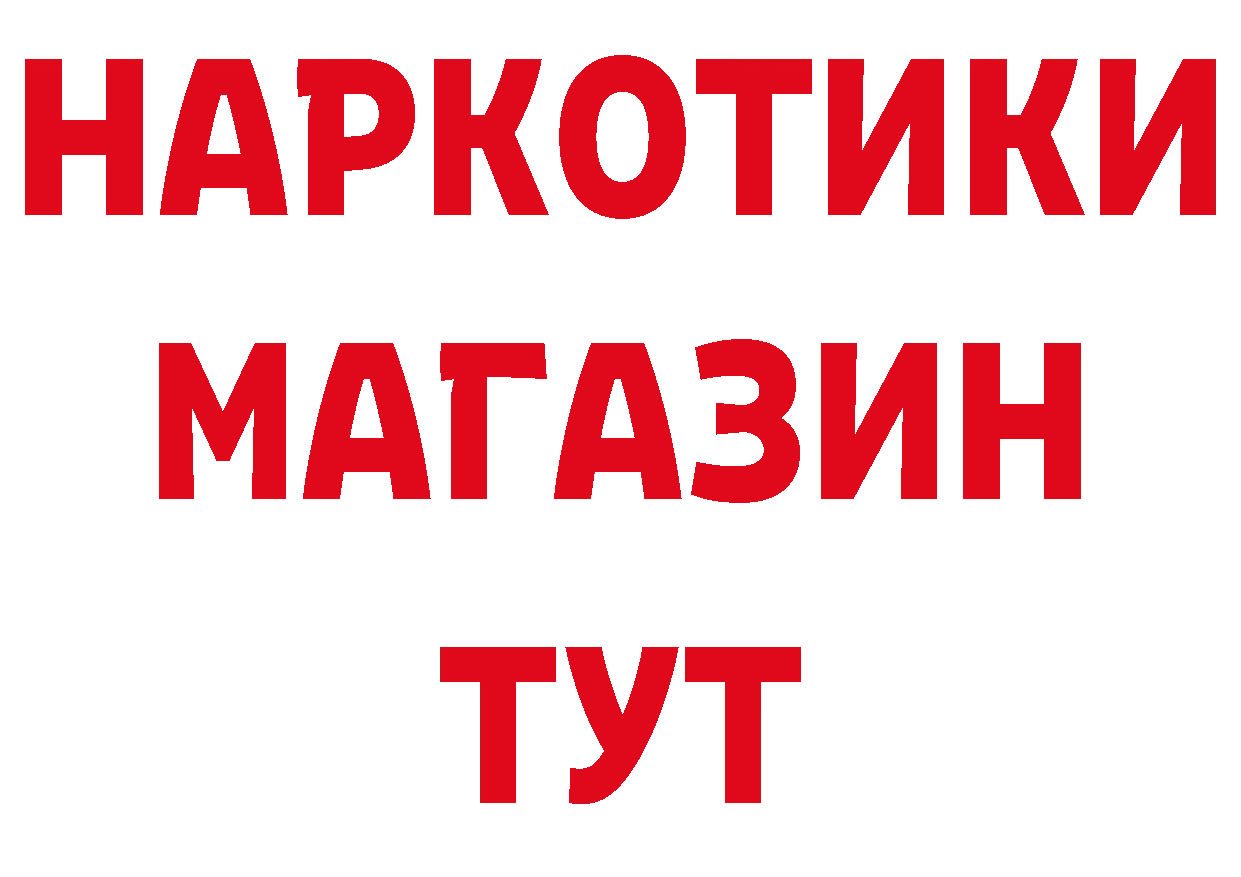 НАРКОТИКИ
МАГАЗИН
ТУТ